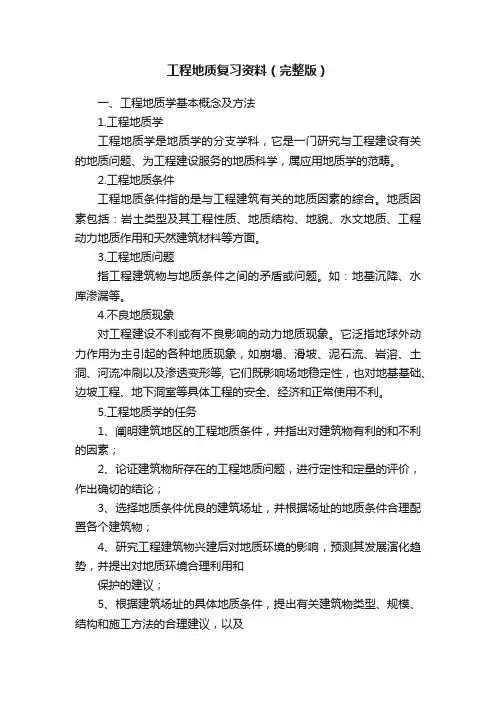 工程地质复习资料（完整版）

一、工程地质学基本概念及方法

1.工程地质学

工程地质学是地质学的分支学科，它是一门研究与工程建设有关的地质问题、为工程建设服务的地质科学，属应用地质学的范畴。

2.工程地质条件

工程地质条件指的是与工程建筑有关的地质因素的综合。地质因素包括：岩土类型及其工程性质、地质结构、地貌、水文地质、工程动力地质作用和天然建筑材料等方面。

3.工程地质问题

指工程建筑物与地质条件之间的矛盾或问题。如：地基沉降、水库渗漏等。

4.不良地质现象

对工程建设不利或有不良影响的动力地质现象。它泛指地球外动力作用为主引起的各种地质现象，如崩塌、滑坡、泥石流、岩溶、土洞、河流冲刷以及渗透变形等，它们既影响场地稳定性，也对地基基础、边坡工程、地下洞室等具体工程的安全、经济和正常使用不利。

5.工程地质学的任务

1、阐明建筑地区的工程地质条件，并指出对建筑物有利的和不利的因素；

2、论证建筑物所存在的工程地质问题，进行定性和定量的评价，作出确切的结论；

3、选择地质条件优良的建筑场址，并根据场址的地质条件合理配置各个建筑物；

4、研究工程建筑物兴建后对地质环境的影响，预测其发展演化趋势，并提出对地质环境合理利用和

保护的建议；

5、根据建筑场址的具体地质条件，提出有关建筑物类型、规模、结构和施工方法的合理建议，以及